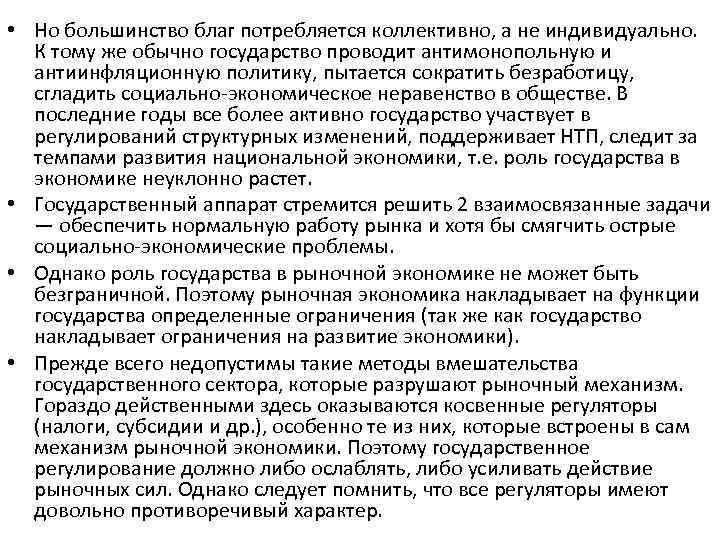 • Но большинство благ потребляется коллективно, а не индивидуально. К тому же обычно государство проводит антимонопольную и антиинфляционную политику, пытается сократить безработицу, сгладить социально-экономическое неравенство в обществе. В последние годы все более активно государство участвует в регулирований структурных изменений, поддерживает НТП, следит за темпами развития национальной экономики, т.е. роль государства в экономике неуклонно растет.
• Государственный аппарат стремится решить 2 взаимосвязанные задачи — обеспечить нормальную работу рынка и хотя бы смягчить острые социально-экономические проблемы.
• Однако роль государства в рыночной экономике не может быть безграничной. Поэтому рыночная экономика накладывает на функции государства определенные ограничения (так же как государство накладывает ограничения на развитие экономики).
• Прежде всего недопустимы такие методы вмешательства государственного сектора, которые разрушают рыночный механизм. Гораздо действенными здесь оказываются косвенные регуляторы (налоги, субсидии и др.), особенно те из них, которые встроены в сам механизм рыночной экономики. Поэтому государственное регулирование должно либо ослаблять, либо усиливать действие рыночных сил. Однако следует помнить, что все регуляторы имеют довольно противоречивый характер.